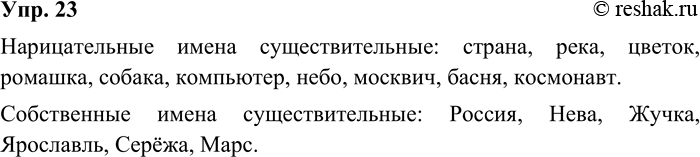 Упр. 23
© reshak.ru

Нарицательные имена существительные: страна, река, цветок, ромашка, собака, компьютер, небо, москвич, басня, космонавт.

Собственные имена существительные: Россия, Нева, Жучка, Ярославль, Серёжа, Марс.